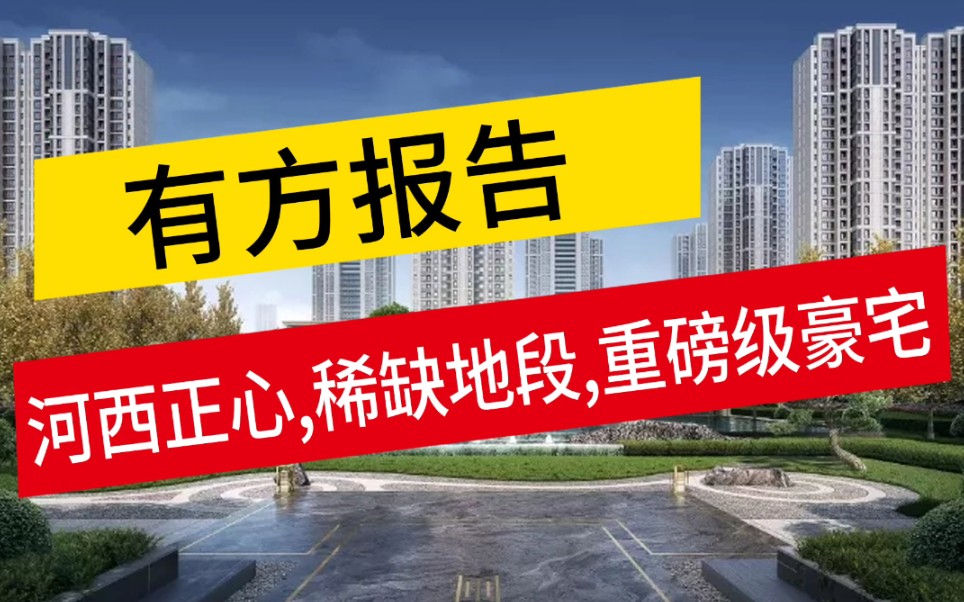 有方报告

河西正心,稀缺地段,重磅级豪宅